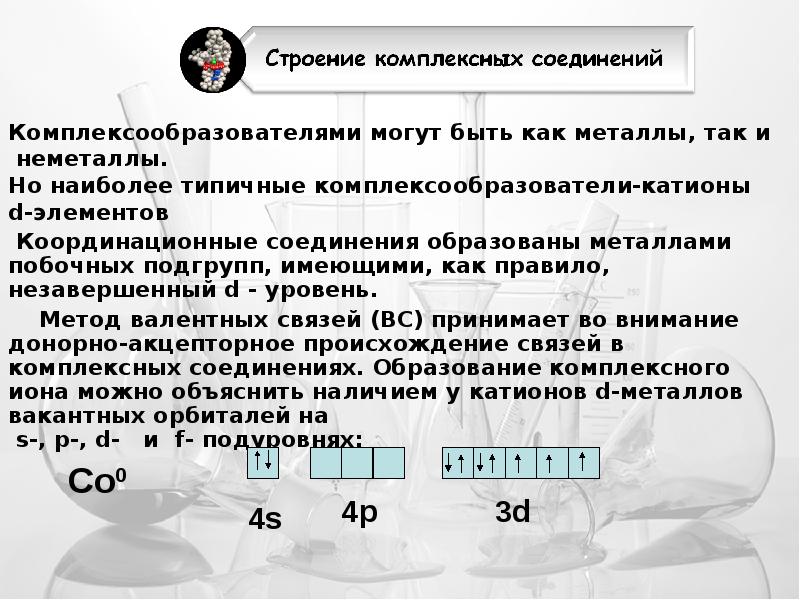 Строение комплексных соединений

Комплексообразователями могут быть как металлы, так и неметаллы.

Но наиболее типичные комплексообразователи-катионы d-элементов

Координационные соединения образованы металлами побочных подгрупп, имеющими, как правило, незавершенный d - уровень.

Метод валентных связей (ВС) принимает во внимание донорно-акцепторное происхождение связей в комплексных соединениях. Образование комплексного иона можно объяснить наличием у катионов d-металлов вакантных орбиталей на s-, p-, d- и f- подуровнях:

$Co^0$

4s

4p

3d